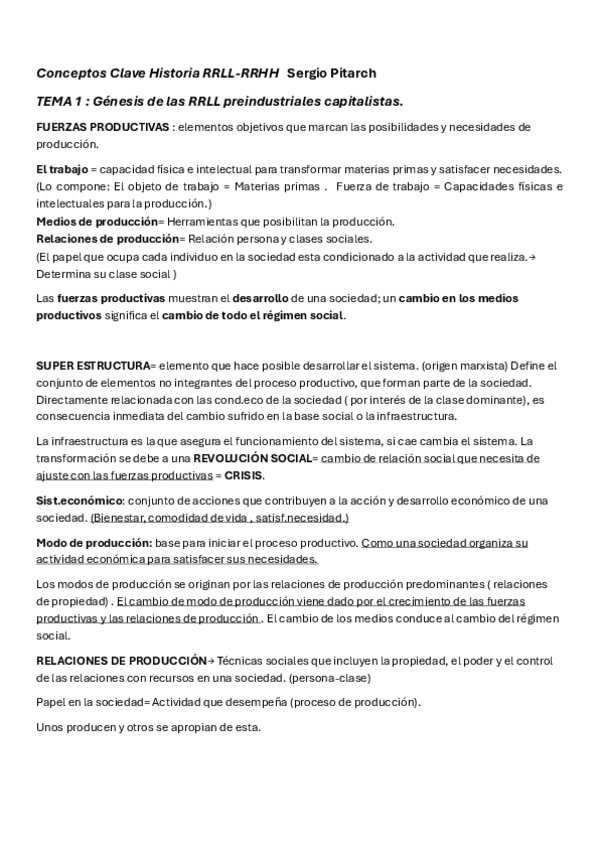 Conceptos Clave Historia RRLL-RRHH Sergio Pitarch

TEMA 1 : Génesis de las RRLL preindustriales capitalistas.

FUERZAS PRODUCTIVAS : elementos objetivos que marcan las posibilidades y necesidades de producción.

El trabajo = capacidad física e intelectual para transformar materias primas y satisfacer necesidades. (Lo compone: El objeto de trabajo = Materias primas . Fuerza de trabajo = Capacidades físicas e intelectuales para la producción.)
Medios de producción= Herramientas que posibilitan la producción.
Relaciones de producción= Relación persona y clases sociales.
(El papel que ocupa cada individuo en la sociedad esta condicionado a la actividad que realiza.→ Determina su clase social )

Las fuerzas productivas muestran el desarrollo de una sociedad; un cambio en los medios productivos significa el cambio de todo el régimen social.

SUPER ESTRUCTURA= elemento que hace posible desarrollar el sistema. (origen marxista) Define el conjunto de elementos no integrantes del proceso productivo, que forman parte de la sociedad. Directamente relacionada con las cond.eco de la sociedad ( por interés de la clase dominante), es consecuencia inmediata del cambio sufrido en la base social o la infraestructura.

La infraestructura es la que asegura el funcionamiento del sistema, si cae cambia el sistema. La transformación se debe a una REVOLUCIÓN SOCIAL= cambio de relación social que necesita de ajuste con las fuerzas productivas = CRISIS.

Sist.económico: conjunto de acciones que contribuyen a la acción y desarrollo económico de una sociedad. (Bienestar, comodidad de vida , satisf.necesidad.)

Modo de producción: base para iniciar el proceso productivo. Como una sociedad organiza su actividad económica para satisfacer sus necesidades.

Los modos de producción se originan por las relaciones de producción predominantes ( relaciones de propiedad) . El cambio de modo de producción viene dado por el crecimiento de las fuerzas productivas y las relaciones de producción . El cambio de los medios conduce al cambio del régimen social.

RELACIONES DE PRODUCCIÓN→ Técnicas sociales que incluyen la propiedad, el poder y el control de las relaciones con recursos en una sociedad. (persona-clase)

Papel en la sociedad= Actividad que desempeña (proceso de producción).

Unos producen y otros se apropian de esta.